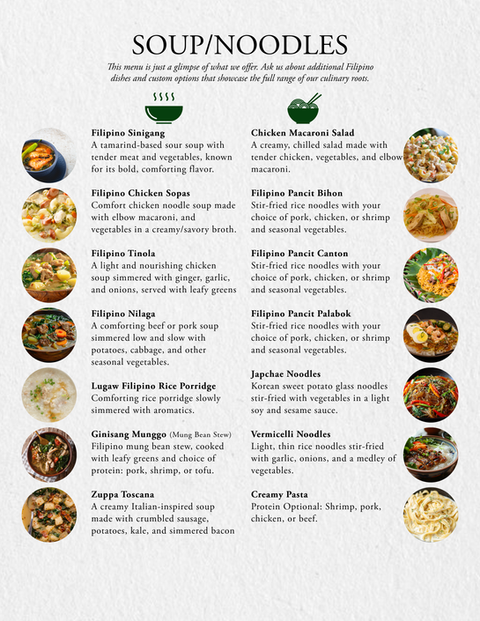 SOUP/NOODLES

This menu is just a glimpse of what we offer. Ask us about additional Filipino dishes and custom options that showcase the full range of our culinary roots.

Filipino Sinigang
A tamarind-based sour soup with tender meat and vegetables, known for its bold, comforting flavor.

Filipino Chicken Sopas
Comfort chicken noodle soup made with elbow macaroni, and vegetables in a creamy/savory broth.

Filipino Tinola
A light and nourishing chicken soup simmered with ginger, garlic, and onions, served with leafy greens

Filipino Nilaga
A comforting beef or pork soup simmered low and slow with potatoes, cabbage, and other seasonal vegetables.

Lugaw Filipino Rice Porridge
Comforting rice porridge slowly simmered with aromatics.

Ginisang Munggo (Mung Bean Stew)
Filipino mung bean stew, cooked with leafy greens and choice of protein: pork, shrimp, or tofu.

Zuppa Toscana
A creamy Italian-inspired soup made with crumbled sausage, potatoes, kale, and simmered bacon

Chicken Macaroni Salad
A creamy, chilled salad made with tender chicken, vegetables, and elbow macaroni.

Filipino Pancit Bihon
Stir-fried rice noodles with your choice of pork, chicken, or shrimp and seasonal vegetables.

Filipino Pancit Canton
Stir-fried rice noodles with your choice of pork, chicken, or shrimp and seasonal vegetables.

Filipino Pancit Palabok
Stir-fried rice noodles with your choice of pork, chicken, or shrimp and seasonal vegetables.

Japchae Noodles
Korean sweet potato glass noodles stir-fried with vegetables in a light soy and sesame sauce.

Vermicelli Noodles
Light, thin rice noodles stir-fried with garlic, onions, and a medley of vegetables.

Creamy Pasta
Protein Optional: Shrimp, pork, chicken, or beef.